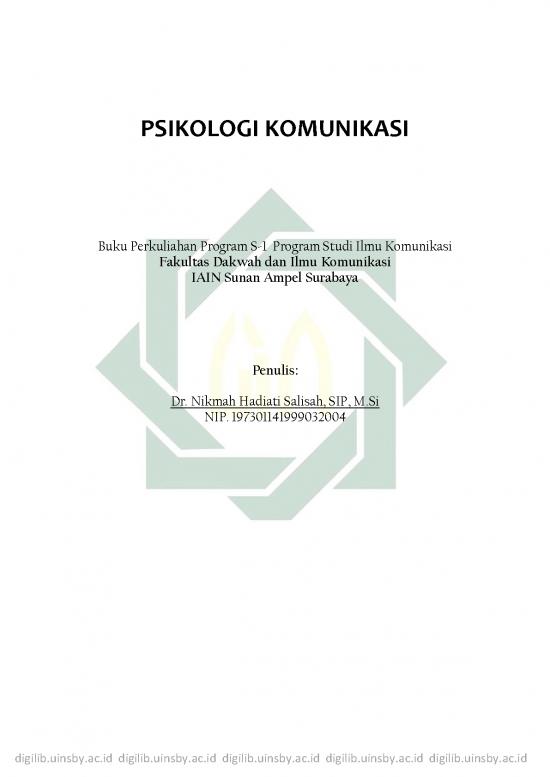 PSIKOLOGI KOMUNIKASI

Buku Perkuliahan Program S-1 Program Studi Ilmu Komunikasi
Fakultas Dakwah dan Ilmu Komunikasi
IAIN Sunan Ampel Surabaya

Penulis:

Dr. Nikmah Hadiati Salisah, SIP, M.Si
NIP. 197301141999032004

digilib.uinsby.ac.id digilib.uinsby.ac.id digilib.uinsby.ac.id digilib.uinsby.ac.id digilib.uinsby.ac.id